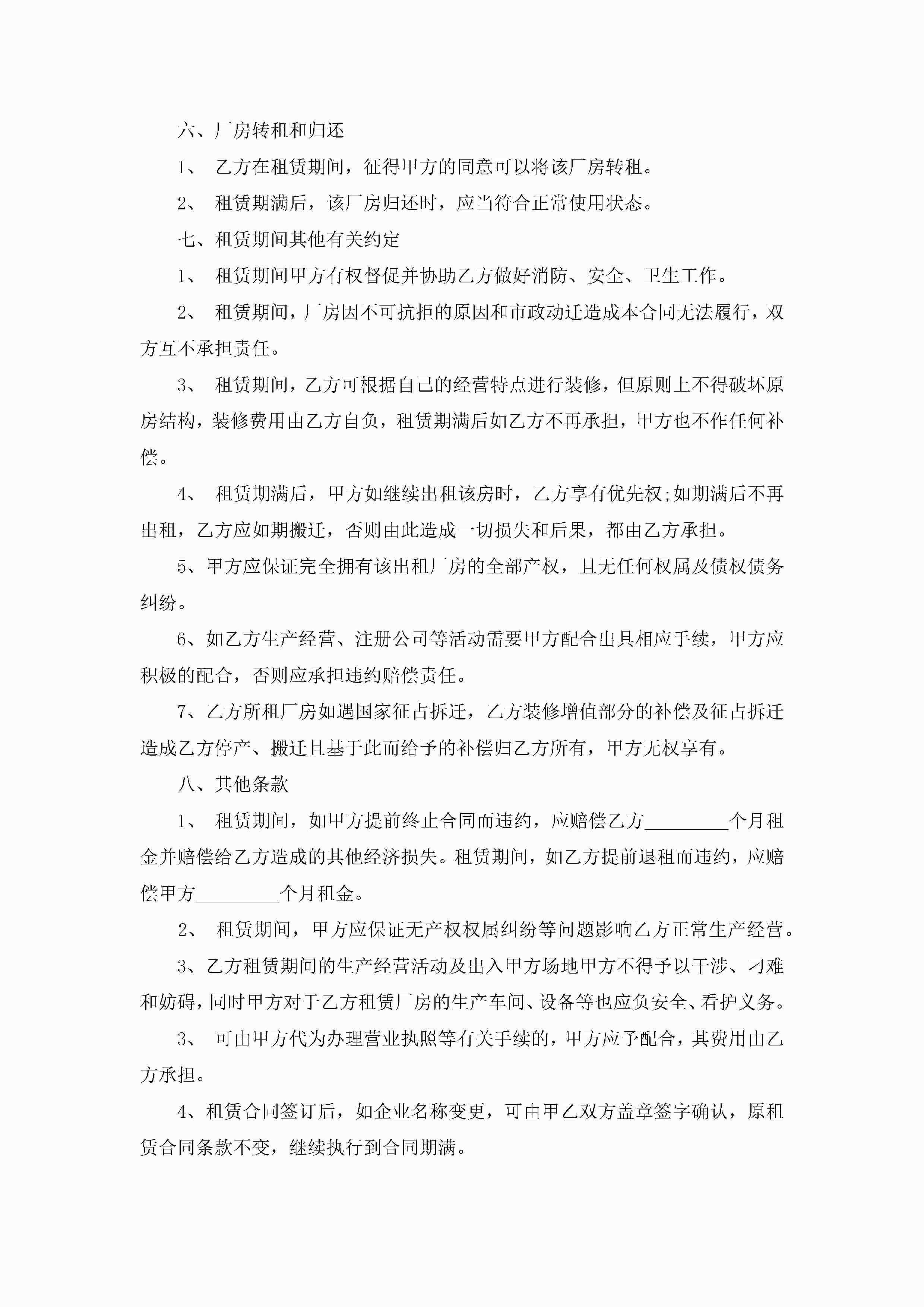 六、厂房转租和归还

1、 乙方在租赁期间，征得甲方的同意可以将该厂房转租。

2、 租赁期满后，该厂房归还时，应当符合正常使用状态。

七、租赁期间其他有关约定

1、 租赁期间甲方有权督促并协助乙方做好消防、安全、卫生工作。

2、 租赁期间，厂房因不可抗拒的原因和市政动迁造成本合同无法履行，双方互不承担责任。

3、 租赁期间，乙方可根据自己的经营特点进行装修，但原则上不得破坏原房结构，装修费用由乙方自负，租赁期满后如乙方不再承担，甲方也不作任何补偿。

4、 租赁期满后，甲方如继续出租该房时，乙方享有优先权;如期满后不再出租，乙方应如期搬迁，否则由此造成一切损失和后果，都由乙方承担。

5、甲方应保证完全拥有该出租厂房的全部产权，且无任何权属及债权债务纠纷。

6、如乙方生产经营、注册公司等活动需要甲方配合出具相应手续，甲方应积极的配合，否则应承担违约赔偿责任。

7、乙方所租厂房如遇国家征占拆迁，乙方装修增值部分的补偿及征占拆迁造成乙方停产、搬迁且基于此而给予的补偿归乙方所有，甲方无权享有。

八、其他条款

1、 租赁期间，如甲方提前终止合同而违约，应赔偿乙方_________个月租金并赔偿给乙方造成的其他经济损失。租赁期间，如乙方提前退租而违约，应赔偿甲方_________个月租金。

2、 租赁期间，甲方应保证无产权权属纠纷等问题影响乙方正常生产经营。

3、乙方租赁期间的生产经营活动及出入甲方场地甲方不得予以干涉、刁难和妨碍，同时甲方对于乙方租赁厂房的生产车间、设备等也应负安全、看护义务。

3、 可由甲方代为办理营业执照等有关手续的，甲方应予配合，其费用由乙方承担。

4、租赁合同签订后，如企业名称变更，可由甲乙双方盖章签字确认，原租赁合同条款不变，继续执行到合同期满。